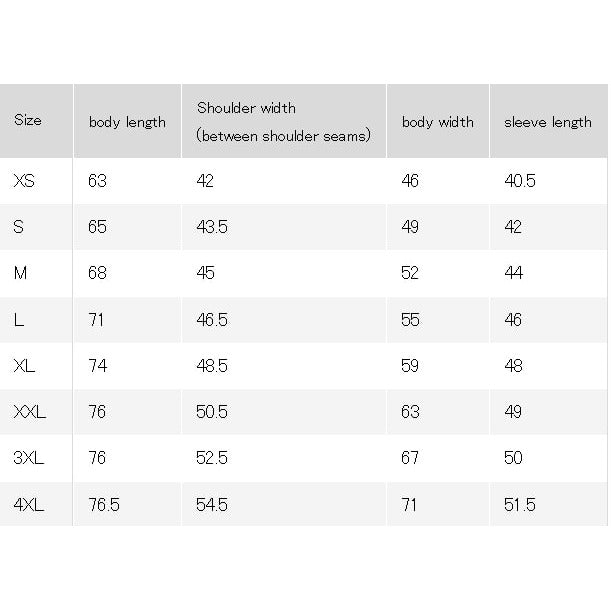 | Size | body length | Shoulder width (between shoulder seams) | body width | sleeve length |
|---|---|---|---|---|
| XS | 63 | 42 | 46 | 40.5 |
| S | 65 | 43.5 | 49 | 42 |
| M | 68 | 45 | 52 | 44 |
| L | 71 | 46.5 | 55 | 46 |
| XL | 74 | 48.5 | 59 | 48 |
| XXL | 76 | 50.5 | 63 | 49 |
| 3XL | 76 | 52.5 | 67 | 50 |
| 4XL | 76.5 | 54.5 | 71 | 51.5 |